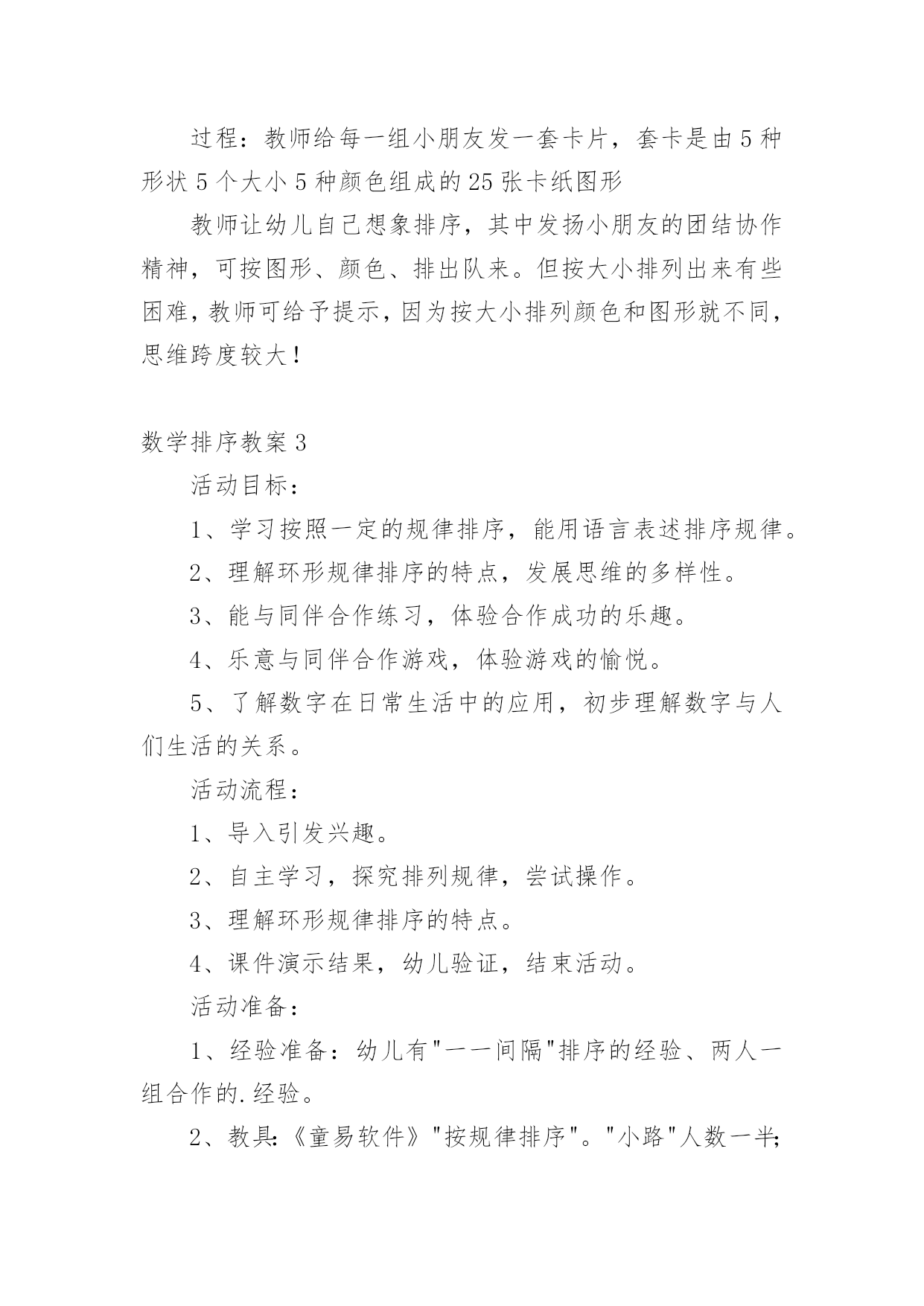 过程：教师给每一组小朋友发一套卡片，套卡是由5种形状5个大小5种颜色组成的25张卡纸图形

教师让幼儿自己想象排序，其中发扬小朋友的团结协作精神，可按图形、颜色、排出队来。但按大小排列出来有些困难，教师可给予提示，因为按大小排列颜色和图形就不同，思维跨度较大！

数学排序教案3

活动目标：

1、学习按照一定的规律排序，能用语言表述排序规律。

2、理解环形规律排序的特点，发展思维的多样性。

3、能与同伴合作练习，体验合作成功的乐趣。

4、乐意与同伴合作游戏，体验游戏的愉悦。

5、了解数字在日常生活中的应用，初步理解数字与人们生活的关系。

活动流程：

1、导入引发兴趣。

2、自主学习，探究排列规律，尝试操作。

3、理解环形规律排序的特点。

4、课件演示结果，幼儿验证，结束活动。

活动准备：

1、经验准备：幼儿有"一一间隔"排序的经验、两人一组合作的.经验。

2、教具:《童易软件》"按规律排序"。"小路"人数一半;